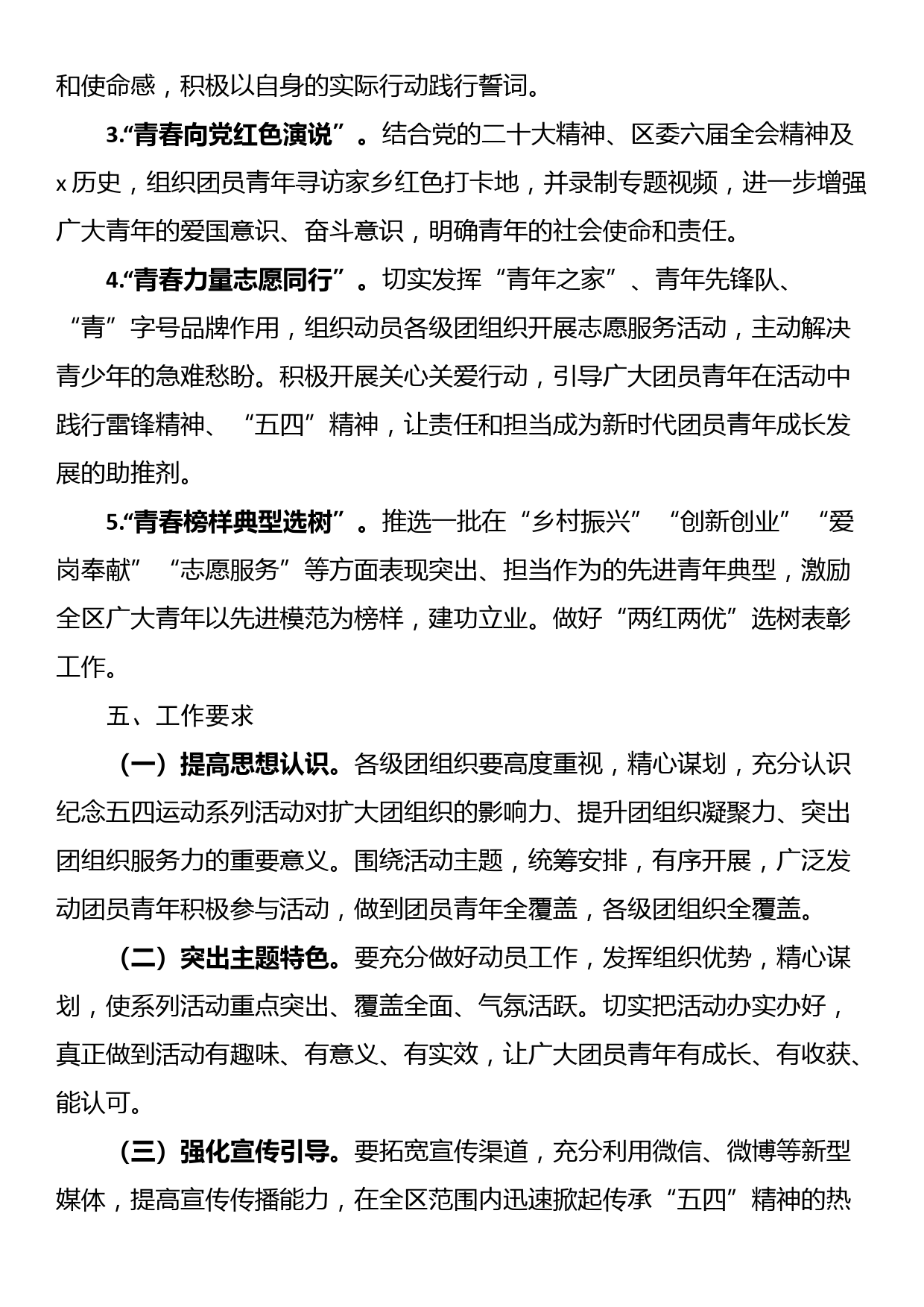 和使命感，积极以自身的实际行动践行誓词。

3.“青春向党红色演说”。结合党的二十大精神、区委六届全会精神及x历史，组织团员青年寻访家乡红色打卡地，并录制专题视频，进一步增强广大青年的爱国意识、奋斗意识，明确青年的社会使命和责任。

4.“青春力量志愿同行”。切实发挥“青年之家”、青年先锋队、“青”字号品牌作用，组织动员各级团组织开展志愿服务活动，主动解决青少年的急难愁盼。积极开展关心关爱行动，引导广大团员青年在活动中践行雷锋精神、“五四”精神，让责任和担当成为新时代团员青年成长发展的助推剂。

5.“青春榜样典型选树”。推选一批在“乡村振兴”“创新创业”“爱岗奉献”“志愿服务”等方面表现突出、担当作为的先进青年典型，激励全区广大青年以先进模范为榜样，建功立业。做好“两红两优”选树表彰工作。

五、工作要求

（一）提高思想认识。各级团组织要高度重视，精心谋划，充分认识纪念五四运动系列活动对扩大团组织的影响力、提升团组织凝聚力、突出团组织服务力的重要意义。围绕活动主题，统筹安排，有序开展，广泛发动团员青年积极参与活动，做到团员青年全覆盖，各级团组织全覆盖。

（二）突出主题特色。要充分做好动员工作，发挥组织优势，精心谋划，使系列活动重点突出、覆盖全面、气氛活跃。切实把活动办实办好，真正做到活动有趣味、有意义、有实效，让广大团员青年有成长、有收获、能认可。

（三）强化宣传引导。要拓宽宣传渠道，充分利用微信、微博等新型媒体，提高宣传传播能力，在全区范围内迅速掀起传承“五四”精神的热